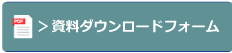 PDF
＞資料ダウンロードフォーム